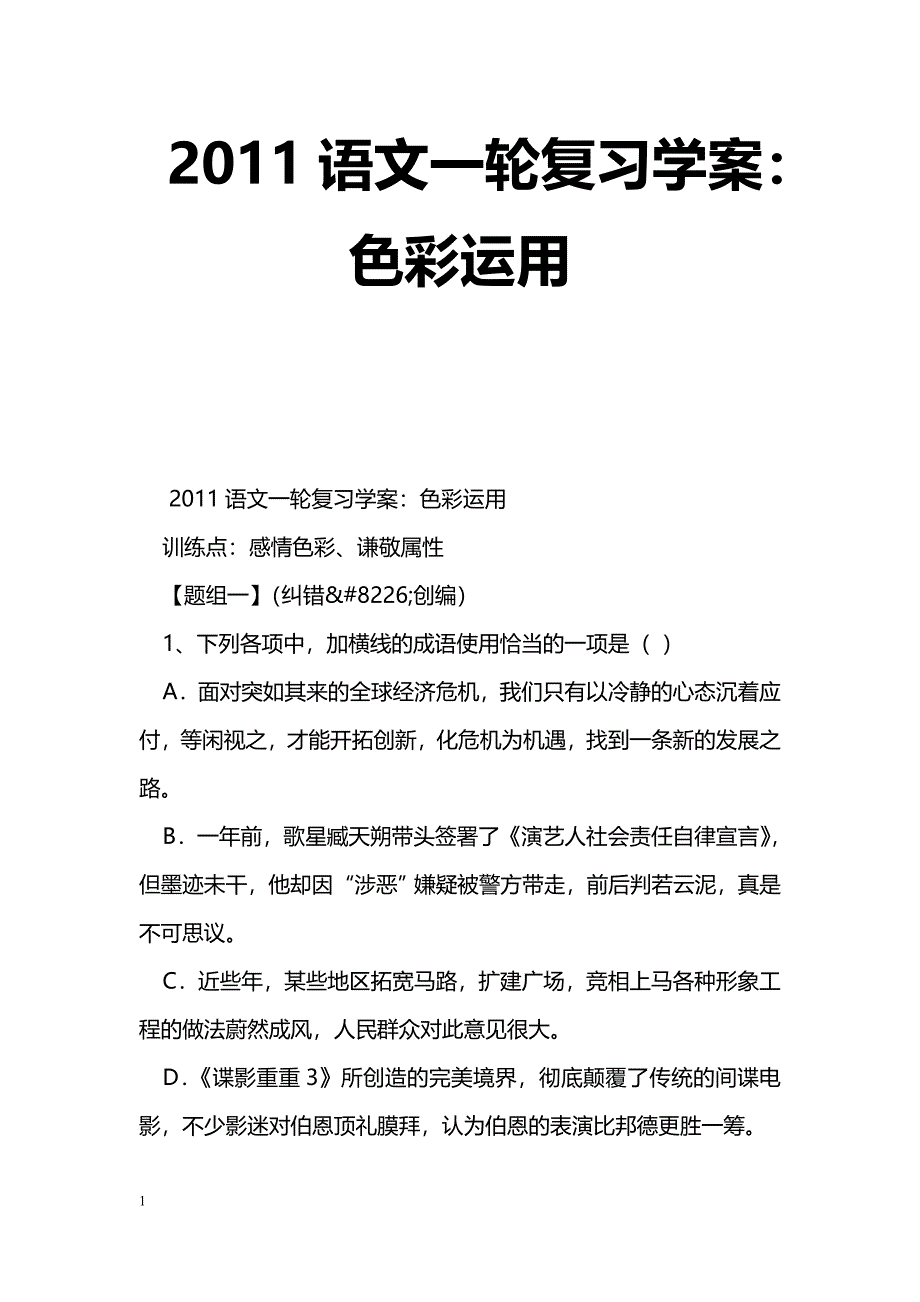 2011 语文一轮复习学案：色彩运用

2011 语文一轮复习学案：色彩运用

训练点：感情色彩、谦敬属性

【题组一】(纠错&#8226;创编)

1、下列各项中，加横线的成语使用恰当的一项是（ ）

A．面对突如其来的全球经济危机，我们只有以冷静的心态沉着应付，等闲视之，才能开拓创新，化危机为机遇，找到一条新的发展之路。

B．一年前，歌星臧天朔带头签署了《演艺人社会责任自律宣言》，但墨迹未干，他却因“涉恶”嫌疑被警方带走，前后判若云泥，真是不可思议。

C．近些年，某些地区拓宽马路，扩建广场，竞相上马各种形象工程的做法蔚然成风，人民群众对此意见很大。

D．《谍影重重 3》所创造的完美境界，彻底颠覆了传统的间谍电影，不少影迷对伯恩顶礼膜拜，认为伯恩的表演比邦德更胜一筹。

1